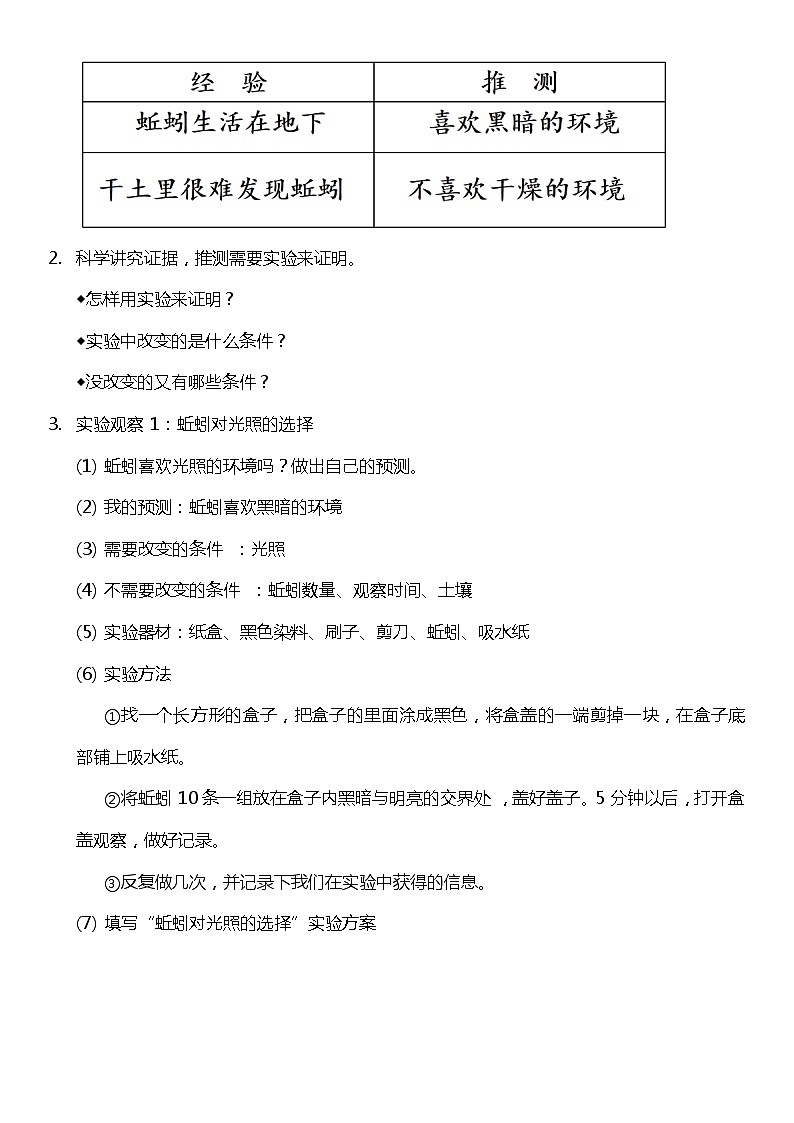 | 经　验 | 推　测 |
|---|---|
| 蚯蚓生活在地下 | 喜欢黑暗的环境 |
| 干土里很难发现蚯蚓 | 不喜欢干燥的环境 |

2. 科学讲究证据，推测需要实验来证明。

◆怎样用实验来证明？

◆实验中改变的是什么条件？

◆没改变的又有哪些条件？

3. 实验观察 1：蚯蚓对光照的选择

(1) 蚯蚓喜欢光照的环境吗？做出自己的预测。

(2) 我的预测：蚯蚓喜欢黑暗的环境

(3) 需要改变的条件 ：光照

(4) 不需要改变的条件 ：蚯蚓数量、观察时间、土壤

(5) 实验器材：纸盒、黑色染料、刷子、剪刀、蚯蚓、吸水纸

(6) 实验方法

①找一个长方形的盒子，把盒子的里面涂成黑色，将盒盖的一端剪掉一块，在盒子底部铺上吸水纸。

②将蚯蚓 10 条一组放在盒子内黑暗与明亮的交界处 ，盖好盖子。5 分钟以后，打开盒盖观察，做好记录。

③反复做几次，并记录下我们在实验中获得的信息。

(7) 填写“蚯蚓对光照的选择”实验方案